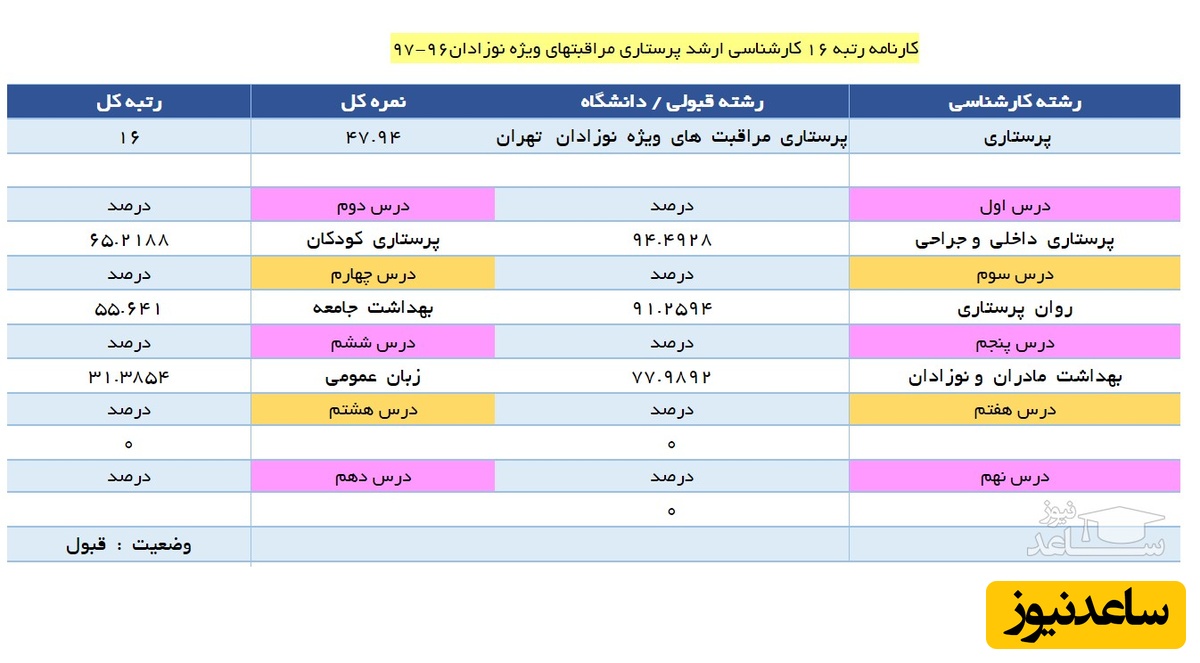 کارنامه رتبه ۱۶ کارشناسی ارشد پرستاری مراقبتهای ویژه نوزادان۹۶-۹۷

| رشته کارشناسی | رشته قبولی / دانشگاه | نمره کل | رتبه کل |
|---|---|---|---|
| پرستاری | پرستاری مراقبت های ویژه نوزادان تهران | ۴۷.۹۴ | ۱۶ |
| | | | |
| درس اول | درصد | درس دوم | درصد |
| پرستاری داخلی و جراحی | ۹۴.۴۹۲۸ | پرستاری کودکان | ۶۵.۲۱۸۸ |
| درس سوم | درصد | درس چهارم | درصد |
| روان پرستاری | ۹۱.۲۵۹۴ | بهداشت جامعه | ۵۵.۶۴۱ |
| درس پنجم | درصد | درس ششم | درصد |
| بهداشت مادران و نوزادان | ۷۷.۹۸۹۲ | زبان عمومی | ۳۱.۳۸۵۴ |
| درس هفتم | درصد | درس هشتم | درصد |
| | ۰ | | ۰ |
| درس نهم | درصد | درس دهم | درصد |
| | ۰ | | |
| | | | وضعیت : قبول |

ساعد نیوز

ساعدنیوز